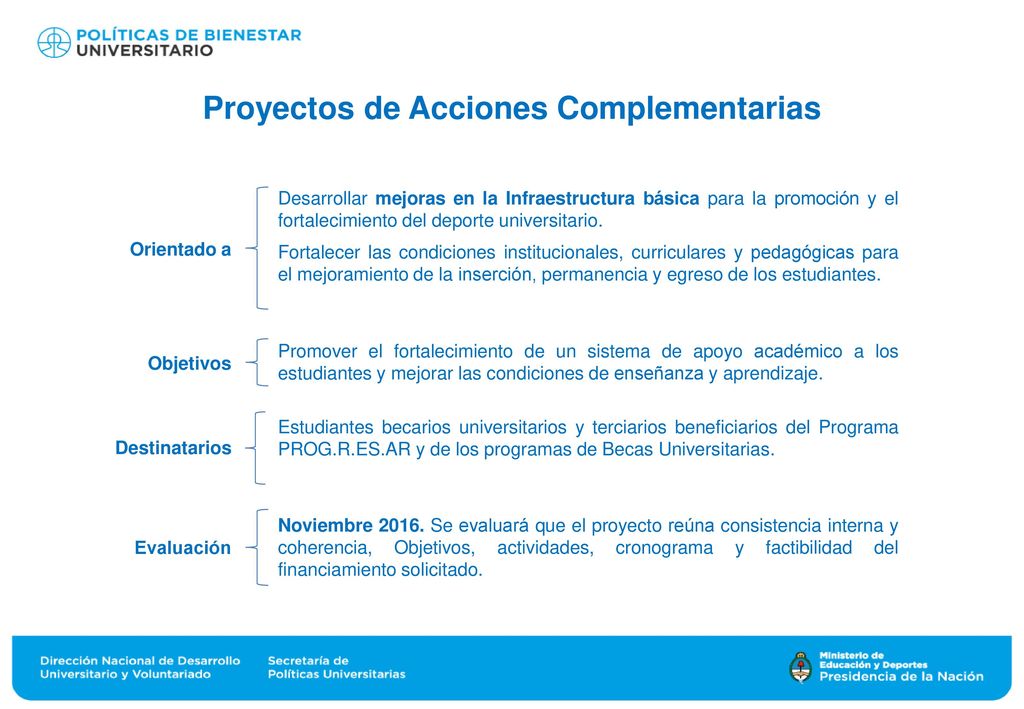 POLÍTICAS DE BIENESTAR
UNIVERSITARIO

Proyectos de Acciones Complementarias

Orientado a

Desarrollar mejoras en la Infraestructura básica para la promoción y el fortalecimiento del deporte universitario.

Fortalecer las condiciones institucionales, curriculares y pedagógicas para el mejoramiento de la inserción, permanencia y egreso de los estudiantes.

Objetivos

Promover el fortalecimiento de un sistema de apoyo académico a los estudiantes y mejorar las condiciones de enseñanza y aprendizaje.

Destinatarios

Estudiantes becarios universitarios y terciarios beneficiarios del Programa PROG.R.ES.AR y de los programas de Becas Universitarias.

Evaluación

Noviembre 2016. Se evaluará que el proyecto reúna consistencia interna y coherencia, Objetivos, actividades, cronograma y factibilidad del financiamiento solicitado.

Dirección Nacional de Desarrollo Universitario y Voluntariado

Secretaría de Políticas Universitarias

Ministerio de Educación y Deportes
Presidencia de la Nación